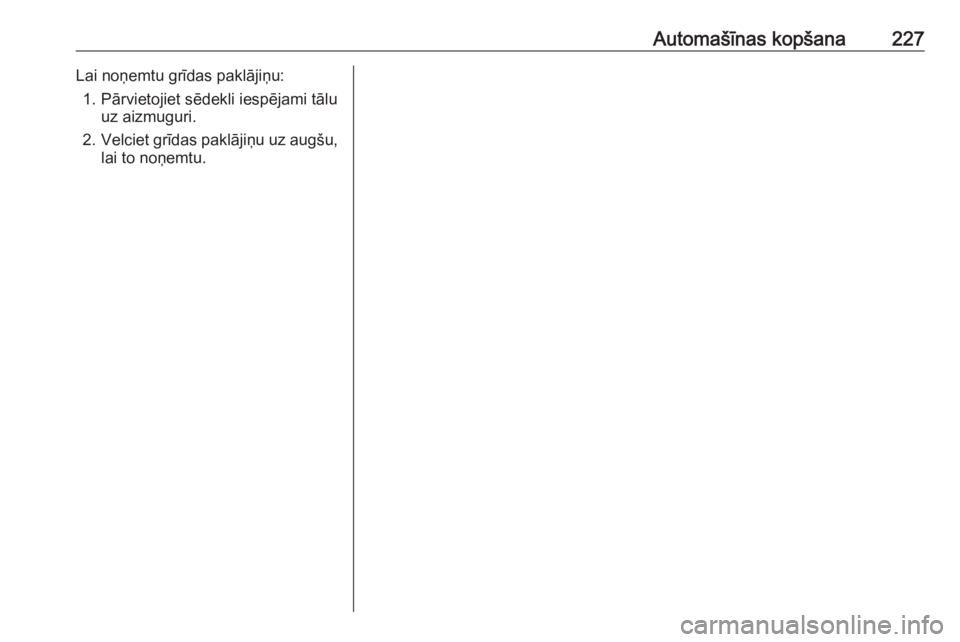 Automašīnas kopšana 227

Lai noņemtu grīdas paklājiņu:

1. Pārvietojiet sēdekli iespējami tālu uz aizmuguri.
2. Velciet grīdas paklājiņu uz augšu, lai to noņemtu.

carmanualsonline.info